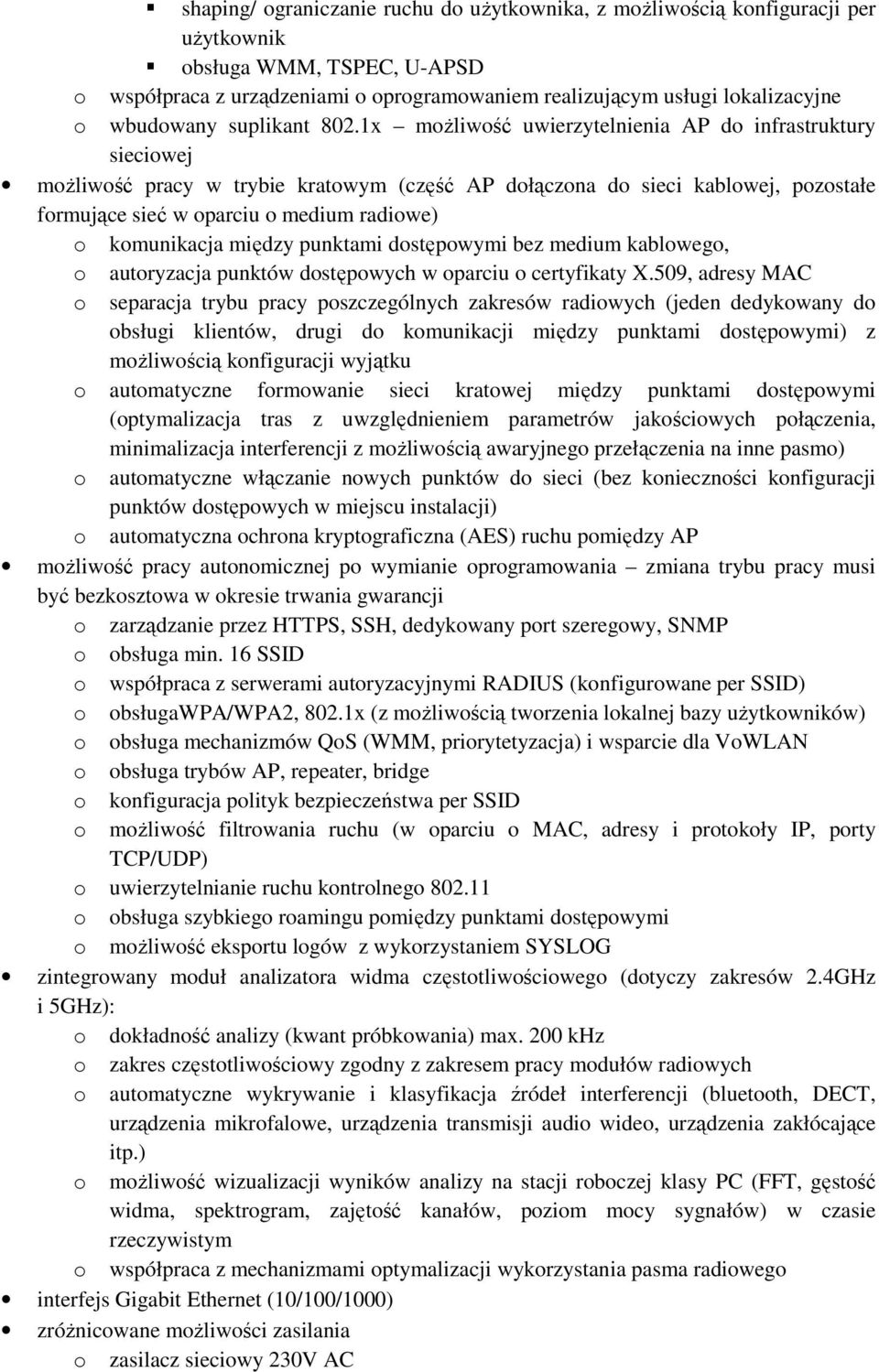 ▪ shaping/ ograniczanie ruchu do użytkownika, z możliwością konfiguracji per użytkownik
▪ obsługa WMM, TSPEC, U-APSD
o współpraca z urządzeniami o oprogramowaniem realizującym usługi lokalizacyjne
o wbudowany suplikant 802.1x – możliwość uwierzytelnienia AP do infrastruktury sieciowej

• możliwość pracy w trybie kratowym (część AP dołączona do sieci kablowej, pozostałe formujące sieć w oparciu o medium radiowe)
o komunikacja między punktami dostępowymi bez medium kablowego,
o autoryzacja punktów dostępowych w oparciu o certyfikaty X.509, adresy MAC
o separacja trybu pracy poszczególnych zakresów radiowych (jeden dedykowany do obsługi klientów, drugi do komunikacji między punktami dostępowymi) z możliwością konfiguracji wyjątku
o automatyczne formowanie sieci kratowej między punktami dostępowymi (optymalizacja tras z uwzględnieniem parametrów jakościowych połączenia, minimalizacja interferencji z możliwością awaryjnego przełączenia na inne pasmo)
o automatyczne włączanie nowych punktów do sieci (bez konieczności konfiguracji punktów dostępowych w miejscu instalacji)
o automatyczna ochrona kryptograficzna (AES) ruchu pomiędzy AP

• możliwość pracy autonomicznej po wymianie oprogramowania – zmiana trybu pracy musi być bezkosztowa w okresie trwania gwarancji
o zarządzanie przez HTTPS, SSH, dedykowany port szeregowy, SNMP
o obsługa min. 16 SSID
o współpraca z serwerami autoryzacyjnymi RADIUS (konfigurowane per SSID)
o obsługaWPA/WPA2, 802.1x (z możliwością tworzenia lokalnej bazy użytkowników)
o obsługa mechanizmów QoS (WMM, priorytetyzacja) i wsparcie dla VoWLAN
o obsługa trybów AP, repeater, bridge
o konfiguracja polityk bezpieczeństwa per SSID
o możliwość filtrowania ruchu (w oparciu o MAC, adresy i protokoły IP, porty TCP/UDP)
o uwierzytelnianie ruchu kontrolnego 802.11
o obsługa szybkiego roamingu pomiędzy punktami dostępowymi
o możliwość eksportu logów z wykorzystaniem SYSLOG

• zintegrowany moduł analizatora widma częstotliwościowego (dotyczy zakresów 2.4GHz i 5GHz):
o dokładność analizy (kwant próbkowania) max. 200 kHz
o zakres częstotliwościowy zgodny z zakresem pracy modułów radiowych
o automatyczne wykrywanie i klasyfikacja źródeł interferencji (bluetooth, DECT, urządzenia mikrofalowe, urządzenia transmisji audio wideo, urządzenia zakłócające itp.)
o możliwość wizualizacji wyników analizy na stacji roboczej klasy PC (FFT, gęstość widma, spektrogram, zajętość kanałów, poziom mocy sygnałów) w czasie rzeczywistym
o współpraca z mechanizmami optymalizacji wykorzystania pasma radiowego

• interfejs Gigabit Ethernet (10/100/1000)
• zróżnicowane możliwości zasilania
o zasilacz sieciowy 230V AC